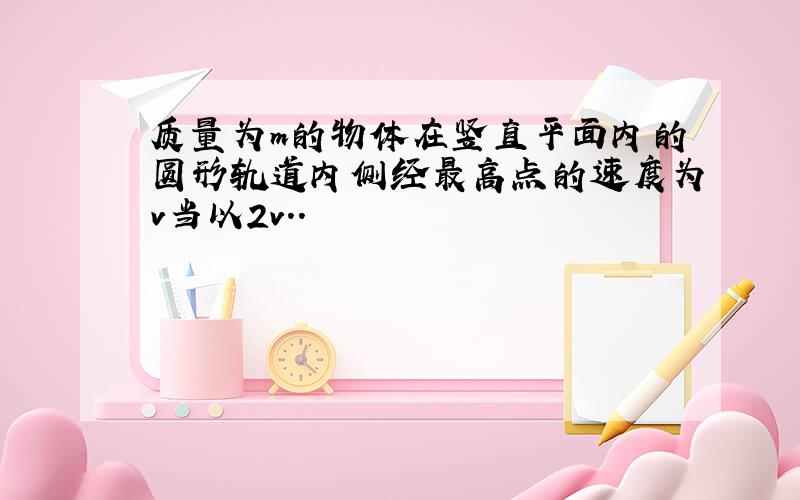 质量为m的物体在竖直平面内的圆形轨道内侧经最高点的速度为v当以2v..